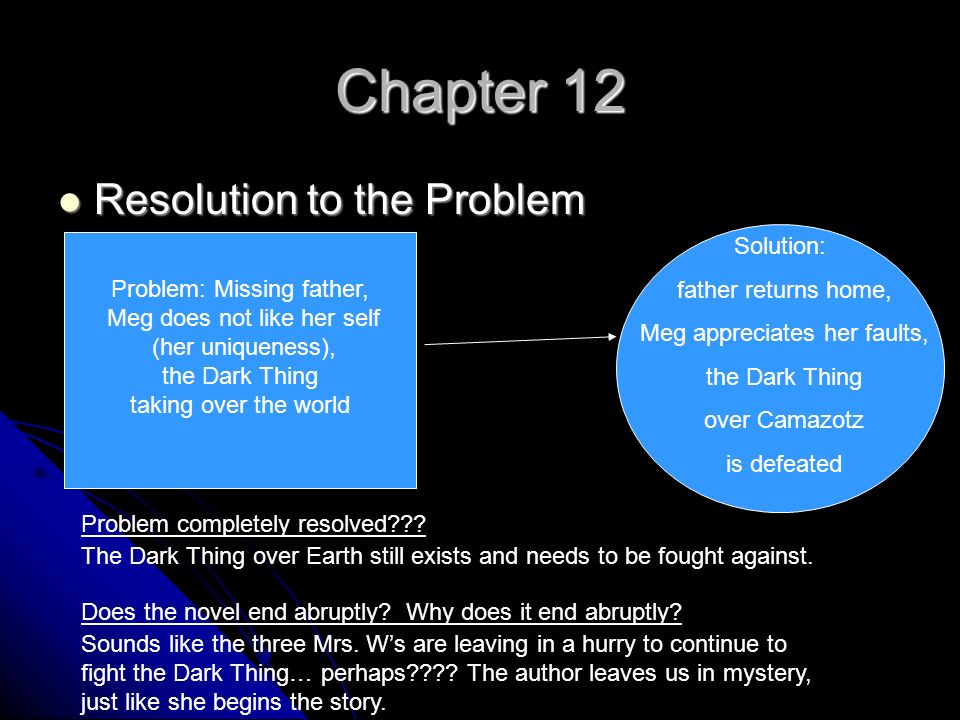 Chapter 12

Resolution to the Problem

Problem: Missing father, Meg does not like her self (her uniqueness), the Dark Thing taking over the world

Solution:
father returns home,
Meg appreciates her faults,
the Dark Thing
over Camazotz
is defeated

Problem completely resolved???
The Dark Thing over Earth still exists and needs to be fought against.

Does the novel end abruptly? Why does it end abruptly?
Sounds like the three Mrs. W's are leaving in a hurry to continue to fight the Dark Thing… perhaps???? The author leaves us in mystery, just like she begins the story.